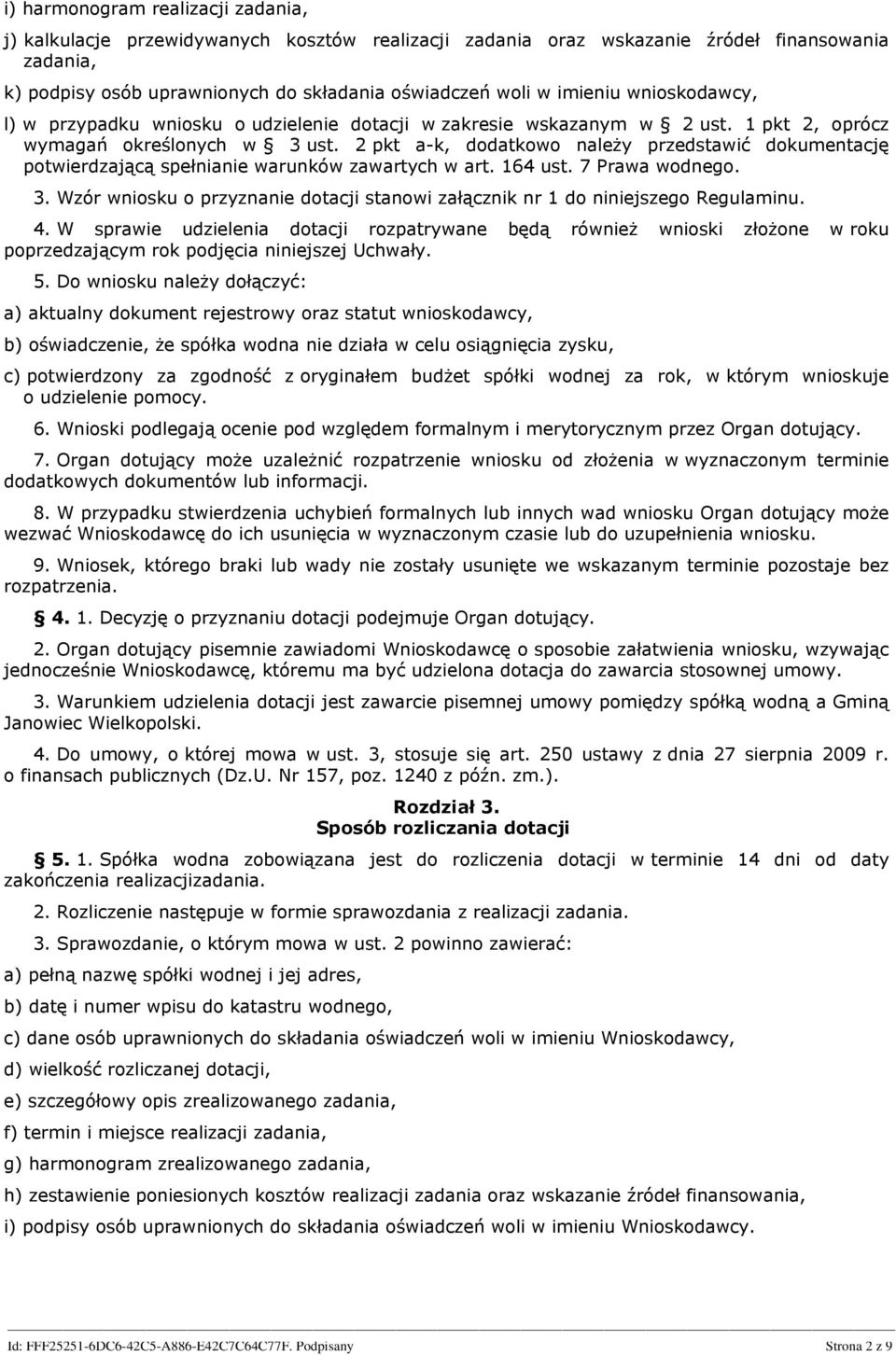 i) harmonogram realizacji zadania,

j) kalkulacje przewidywanych kosztów realizacji zadania oraz wskazanie źródeł finansowania zadania,

k) podpisy osób uprawnionych do składania oświadczeń woli w imieniu wnioskodawcy,

l) w przypadku wniosku o udzielenie dotacji w zakresie wskazanym w § 2 ust. 1 pkt 2, oprócz wymagań określonych w § 3 ust. 2 pkt a-k, dodatkowo należy przedstawić dokumentację potwierdzającą spełnianie warunków zawartych w art. 164 ust. 7 Prawa wodnego.

3. Wzór wniosku o przyznanie dotacji stanowi załącznik nr 1 do niniejszego Regulaminu.

4. W sprawie udzielenia dotacji rozpatrywane będą również wnioski złożone w roku poprzedzającym rok podjęcia niniejszej Uchwały.

5. Do wniosku należy dołączyć:

a) aktualny dokument rejestrowy oraz statut wnioskodawcy,

b) oświadczenie, że spółka wodna nie działa w celu osiągnięcia zysku,

c) potwierdzony za zgodność z oryginałem budżet spółki wodnej za rok, w którym wnioskuje o udzielenie pomocy.

6. Wnioski podlegają ocenie pod względem formalnym i merytorycznym przez Organ dotujący.

7. Organ dotujący może uzależnić rozpatrzenie wniosku od złożenia w wyznaczonym terminie dodatkowych dokumentów lub informacji.

8. W przypadku stwierdzenia uchybień formalnych lub innych wad wniosku Organ dotujący może wezwać Wnioskodawcę do ich usunięcia w wyznaczonym czasie lub do uzupełnienia wniosku.

9. Wniosek, którego braki lub wady nie zostały usunięte we wskazanym terminie pozostaje bez rozpatrzenia.

§ 4. 1. Decyzję o przyznaniu dotacji podejmuje Organ dotujący.

2. Organ dotujący pisemnie zawiadomi Wnioskodawcę o sposobie załatwienia wniosku, wzywając jednocześnie Wnioskodawcę, któremu ma być udzielona dotacja do zawarcia stosownej umowy.

3. Warunkiem udzielenia dotacji jest zawarcie pisemnej umowy pomiędzy spółką wodną a Gminą Janowiec Wielkopolski.

4. Do umowy, o której mowa w ust. 3, stosuje się art. 250 ustawy z dnia 27 sierpnia 2009 r. o finansach publicznych (Dz.U. Nr 157, poz. 1240 z późn. zm.).

Rozdział 3.
Sposób rozliczania dotacji

§ 5. 1. Spółka wodna zobowiązana jest do rozliczenia dotacji w terminie 14 dni od daty zakończenia realizacjizadania.

2. Rozliczenie następuje w formie sprawozdania z realizacji zadania.

3. Sprawozdanie, o którym mowa w ust. 2 powinno zawierać:

a) pełną nazwę spółki wodnej i jej adres,

b) datę i numer wpisu do katastru wodnego,

c) dane osób uprawnionych do składania oświadczeń woli w imieniu Wnioskodawcy,

d) wielkość rozliczanej dotacji,

e) szczegółowy opis zrealizowanego zadania,

f) termin i miejsce realizacji zadania,

g) harmonogram zrealizowanego zadania,

h) zestawienie poniesionych kosztów realizacji zadania oraz wskazanie źródeł finansowania,

i) podpisy osób uprawnionych do składania oświadczeń woli w imieniu Wnioskodawcy.

Id: FFF25251-6DC6-42C5-A886-E42C7C64C77F. Podpisany Strona 2 z 9